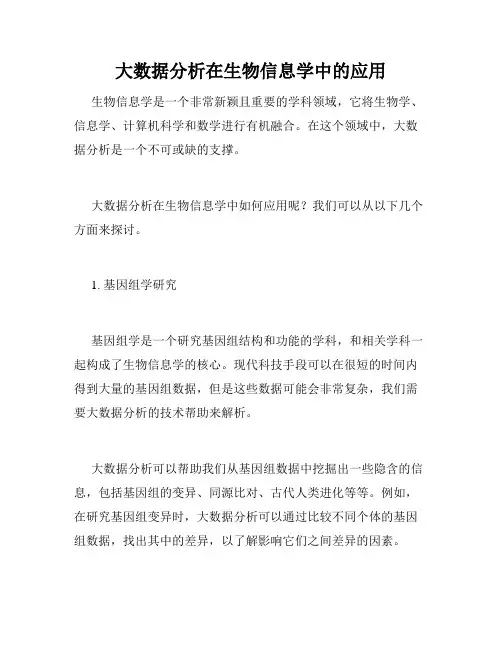 大数据分析在生物信息学中的应用

生物信息学是一个非常新颖且重要的学科领域，它将生物学、信息学、计算机科学和数学进行有机融合。在这个领域中，大数据分析是一个不可或缺的支撑。

大数据分析在生物信息学中如何应用呢？我们可以从以下几个方面来探讨。

1. 基因组学研究

基因组学是一个研究基因组结构和功能的学科，和相关学科一起构成了生物信息学的核心。现代科技手段可以在很短的时间内得到大量的基因组数据，但是这些数据可能会非常复杂，我们需要大数据分析的技术帮助来解析。

大数据分析可以帮助我们从基因组数据中挖掘出一些隐含的信息，包括基因组的变异、同源比对、古代人类进化等等。例如，在研究基因组变异时，大数据分析可以通过比较不同个体的基因组数据，找出其中的差异，以了解影响它们之间差异的因素。